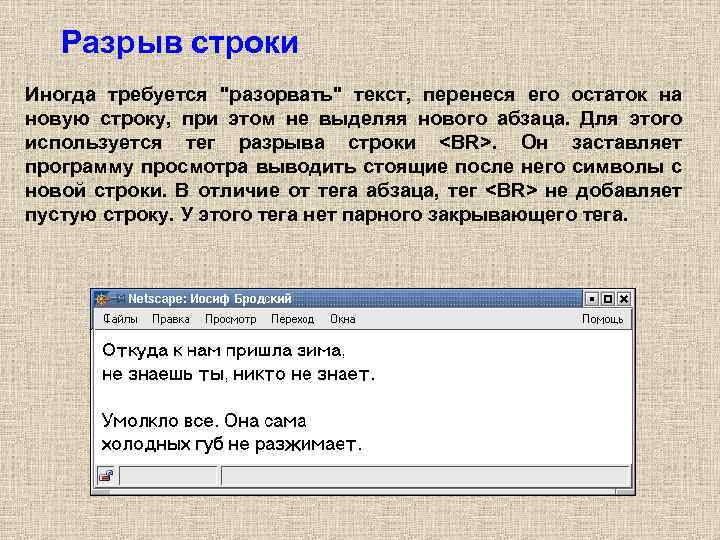 Разрыв строки

Иногда требуется "разорвать" текст, перенеся его остаток на новую строку, при этом не выделяя нового абзаца. Для этого используется тег разрыва строки <BR>. Он заставляет программу просмотра выводить стоящие после него символы с новой строки. В отличие от тега абзаца, тег <BR> не добавляет пустую строку. У этого тега нет парного закрывающего тега.

Netscape: Иосиф Бродский

Файлы Правка Просмотр Переход Окна Помощь

Откуда к нам пришла зима,
не знаешь ты, никто не знает.

Умолкло все. Она сама
холодных губ не разжимает.